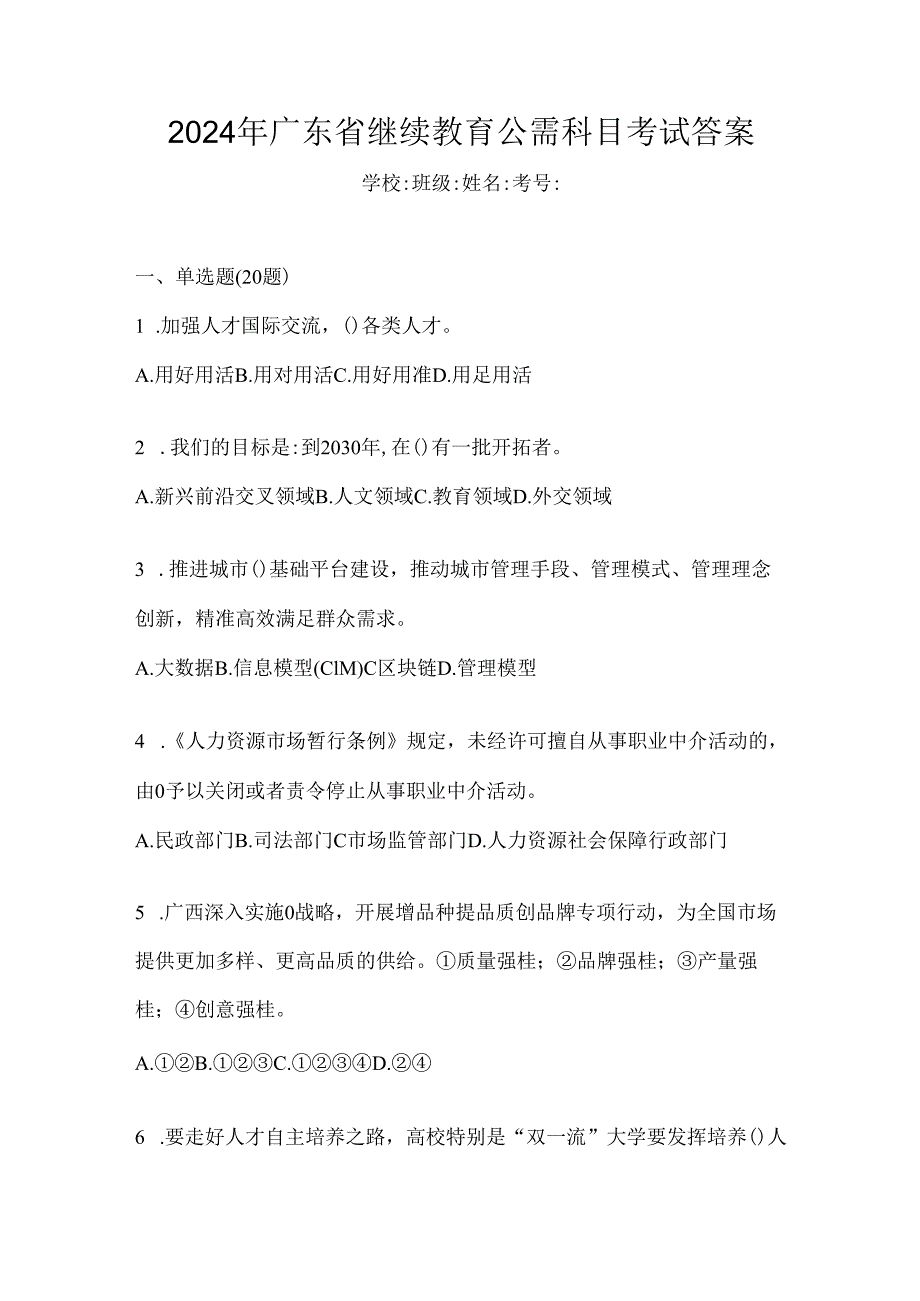 2024年广东省继续教育公需科目考试答案

学校:班级:姓名:考号:

一、单选题(20题)

1 .加强人才国际交流，()各类人才。

A.用好用活B.用对用活C.用好用准D.用足用活

2 .我们的目标是:到2030年,在()有一批开拓者。

A.新兴前沿交叉领域B.人文领域C.教育领域D.外交领域

3 .推进城市()基础平台建设，推动城市管理手段、管理模式、管理理念创新，精准高效满足群众需求。

A.大数据B.信息模型(ClM)C区块链D.管理模型

4 .《人力资源市场暂行条例》规定，未经许可擅自从事职业中介活动的，由0予以关闭或者责令停止从事职业中介活动。

A.民政部门B.司法部门C市场监管部门D.人力资源社会保障行政部门

5 .广西深入实施0战略，开展增品种提品质创品牌专项行动，为全国市场提供更加多样、更高品质的供给。①质量强桂；②品牌强桂；③产量强桂；④创意强桂。

A.①②B.①②③C.①②③④D.②④

6 .要走好人才自主培养之路，高校特别是“双一流”大学要发挥培养()人